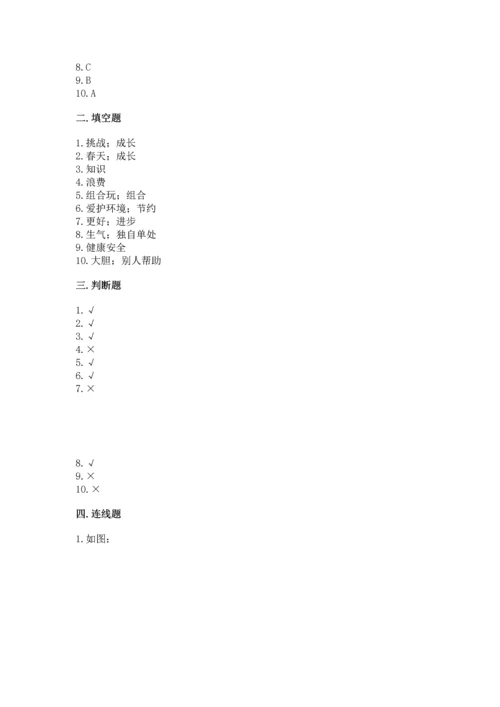 8.C
9.B
10.A

二.填空题

1.挑战；成长
2.春天；成长
3.知识
4.浪费
5.组合玩；组合
6.爱护环境；节约
7.更好；进步
8.生气；独自单处
9.健康安全
10.大胆；别人帮助

三.判断题

1.√
2.√
3.√
4.×
5.√
6.√
7.×

8.√
9.×
10.×

四.连线题

1.如图：